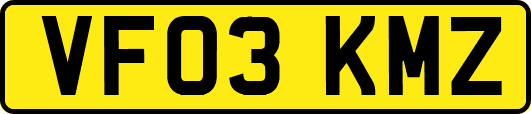 VF03 KMZ